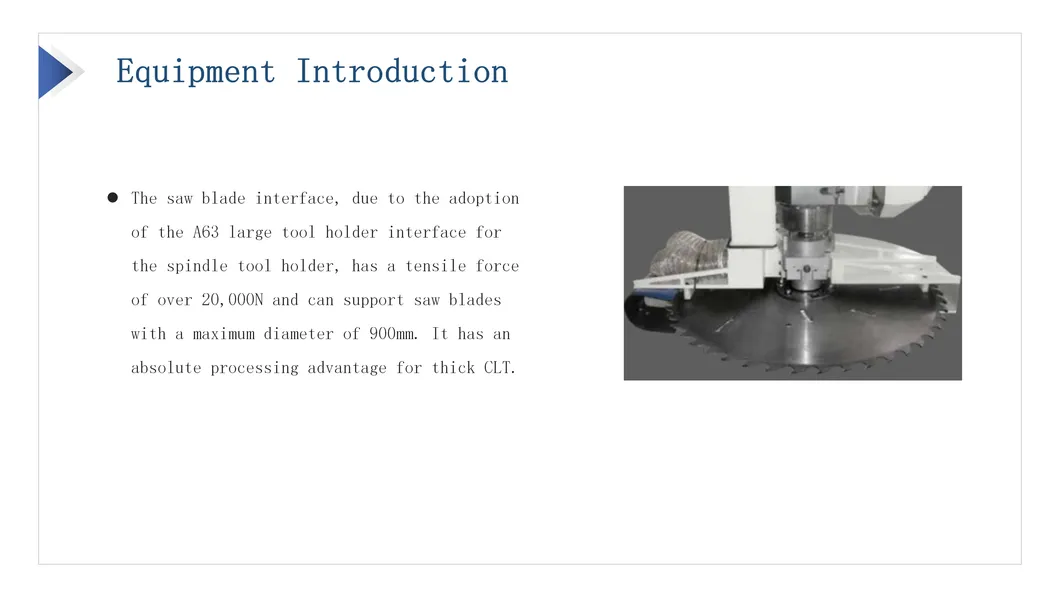 Equipment Introduction

• The saw blade interface, due to the adoption of the A63 large tool holder interface for the spindle tool holder, has a tensile force of over 20,000N and can support saw blades with a maximum diameter of 900mm. It has an absolute processing advantage for thick CLT.